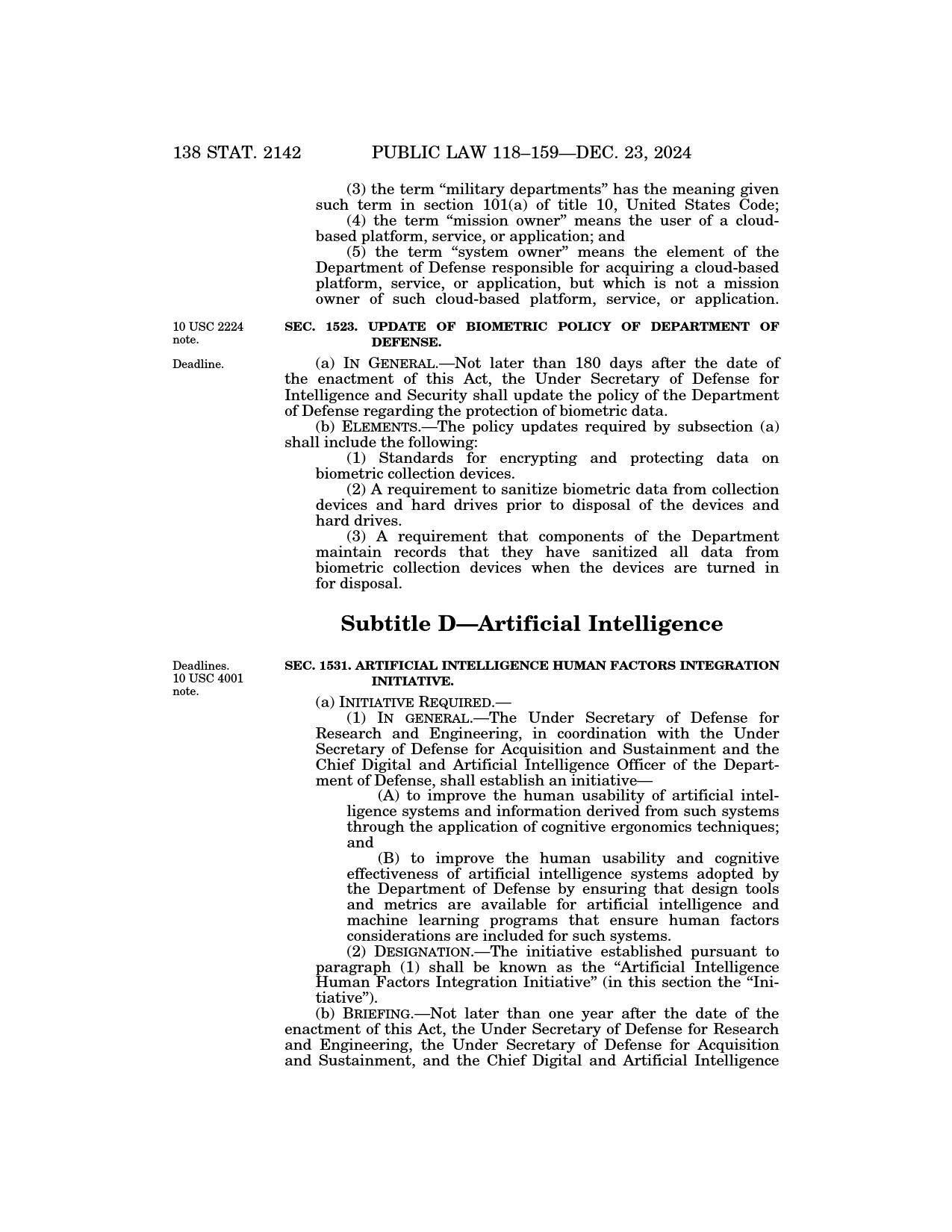 138 STAT. 2142 PUBLIC LAW 118–159—DEC. 23, 2024

(3) the term "military departments" has the meaning given such term in section 101(a) of title 10, United States Code;

(4) the term "mission owner" means the user of a cloud-based platform, service, or application; and

(5) the term "system owner" means the element of the Department of Defense responsible for acquiring a cloud-based platform, service, or application, but which is not a mission owner of such cloud-based platform, service, or application.

10 USC 2224 note.

SEC. 1523. UPDATE OF BIOMETRIC POLICY OF DEPARTMENT OF DEFENSE.

Deadline.

(a) IN GENERAL.—Not later than 180 days after the date of the enactment of this Act, the Under Secretary of Defense for Intelligence and Security shall update the policy of the Department of Defense regarding the protection of biometric data.

(b) ELEMENTS.—The policy updates required by subsection (a) shall include the following:

(1) Standards for encrypting and protecting data on biometric collection devices.

(2) A requirement to sanitize biometric data from collection devices and hard drives prior to disposal of the devices and hard drives.

(3) A requirement that components of the Department maintain records that they have sanitized all data from biometric collection devices when the devices are turned in for disposal.

Subtitle D—Artificial Intelligence

Deadlines. 10 USC 4001 note.

SEC. 1531. ARTIFICIAL INTELLIGENCE HUMAN FACTORS INTEGRATION INITIATIVE.

(a) INITIATIVE REQUIRED.—

(1) IN GENERAL.—The Under Secretary of Defense for Research and Engineering, in coordination with the Under Secretary of Defense for Acquisition and Sustainment and the Chief Digital and Artificial Intelligence Officer of the Department of Defense, shall establish an initiative—

(A) to improve the human usability of artificial intelligence systems and information derived from such systems through the application of cognitive ergonomics techniques; and

(B) to improve the human usability and cognitive effectiveness of artificial intelligence systems adopted by the Department of Defense by ensuring that design tools and metrics are available for artificial intelligence and machine learning programs that ensure human factors considerations are included for such systems.

(2) DESIGNATION.—The initiative established pursuant to paragraph (1) shall be known as the "Artificial Intelligence Human Factors Integration Initiative" (in this section the "Initiative").

(b) BRIEFING.—Not later than one year after the date of the enactment of this Act, the Under Secretary of Defense for Research and Engineering, the Under Secretary of Defense for Acquisition and Sustainment, and the Chief Digital and Artificial Intelligence